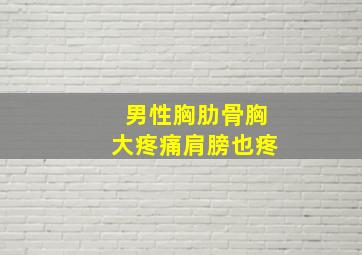 男性胸肋骨胸
大疼痛肩膀也疼